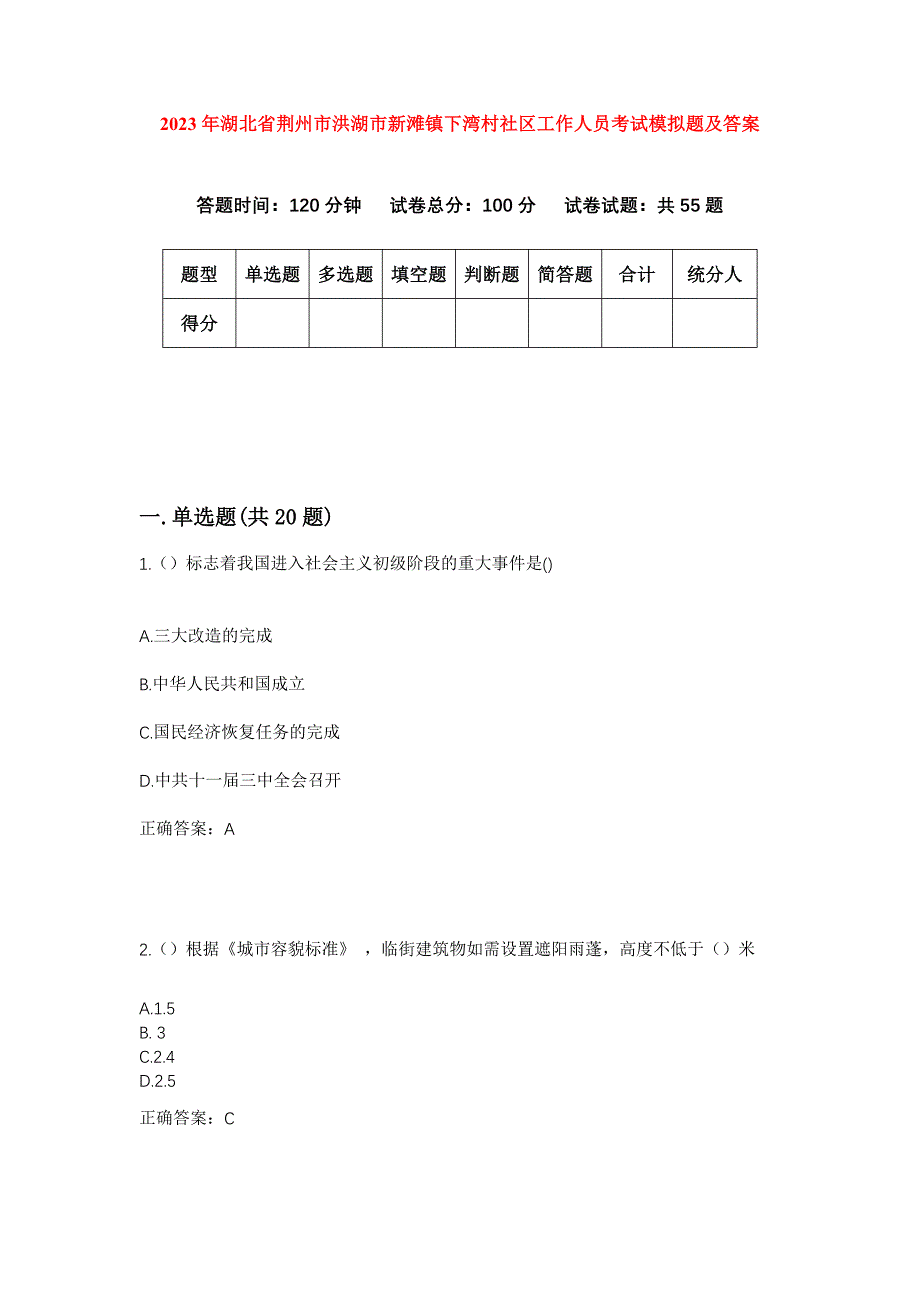 2023年湖北省荆州市洪湖市新滩镇下湾村社区工作人员考试模拟题及答案

答题时间：120分钟　试卷总分：100分　试卷试题：共55题

| 题型 | 单选题 | 多选题 | 填空题 | 判断题 | 简答题 | 合计 | 统分人 |
|---|---|---|---|---|---|---|---|
| 得分 | | | | | | | |

一.单选题(共20题)

1.（）标志着我国进入社会主义初级阶段的重大事件是()

A.三大改造的完成

B.中华人民共和国成立

C.国民经济恢复任务的完成

D.中共十一届三中全会召开

正确答案：A

2.（）根据《城市容貌标准》，临街建筑物如需设置遮阳雨蓬，高度不低于（）米

A.1.5
B. 3
C.2.4
D.2.5

正确答案：C